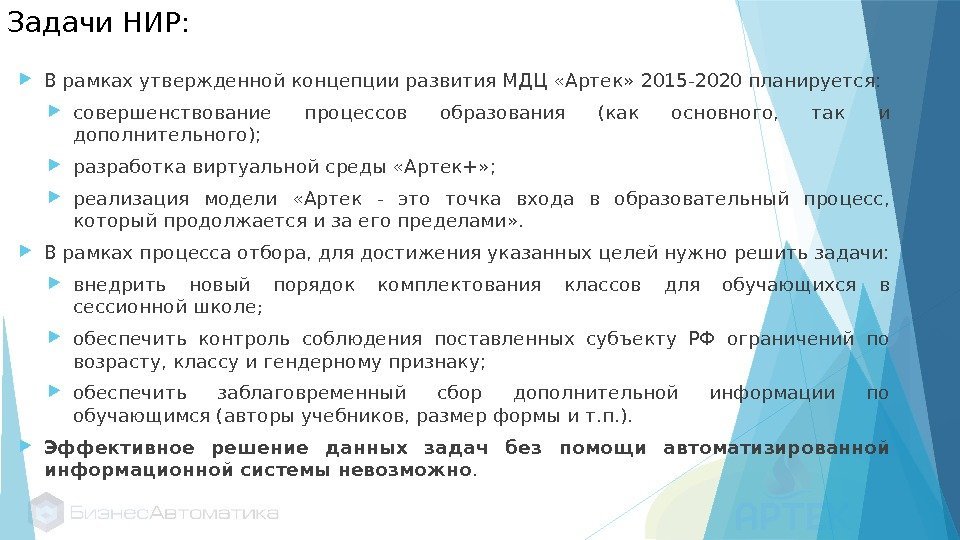 Задачи НИР:

В рамках утвержденной концепции развития МДЦ «Артек» 2015-2020 планируется:

совершенствование процессов образования (как основного, так и дополнительного);

разработка виртуальной среды «Артек+»;

реализация модели «Артек - это точка входа в образовательный процесс, который продолжается и за его пределами».

В рамках процесса отбора, для достижения указанных целей нужно решить задачи:

внедрить новый порядок комплектования классов для обучающихся в сессионной школе;

обеспечить контроль соблюдения поставленных субъекту РФ ограничений по возрасту, классу и гендерному признаку;

обеспечить заблаговременный сбор дополнительной информации по обучающимся (авторы учебников, размер формы и т.п.).

Эффективное решение данных задач без помощи автоматизированной информационной системы невозможно.

БизнесАвтоматика

АРТЕК